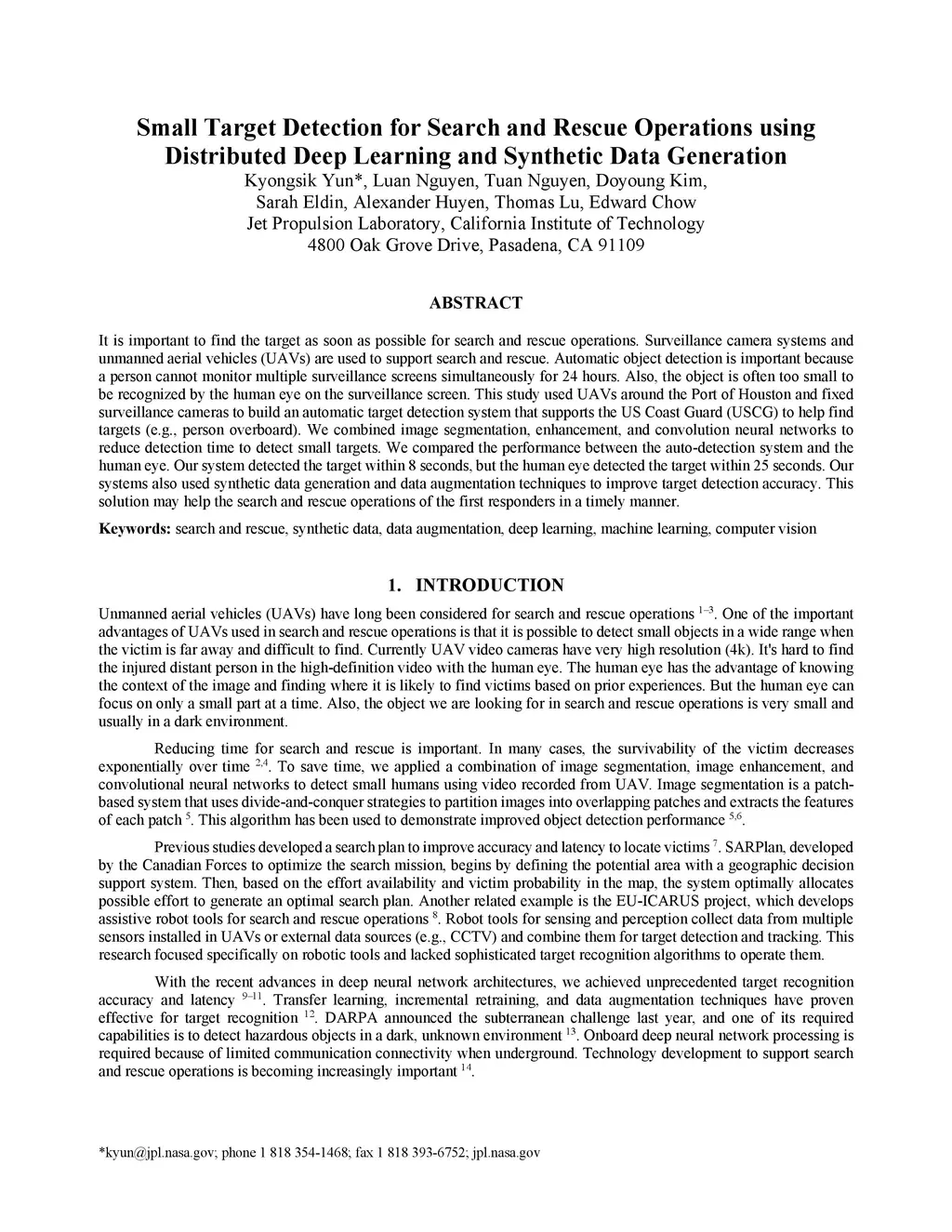 Small Target Detection for Search and Rescue Operations using Distributed Deep Learning and Synthetic Data Generation

Kyongsik Yun*, Luan Nguyen, Tuan Nguyen, Doyoung Kim, Sarah Eldin, Alexander Huyen, Thomas Lu, Edward Chow
Jet Propulsion Laboratory, California Institute of Technology
4800 Oak Grove Drive, Pasadena, CA 91109

ABSTRACT

It is important to find the target as soon as possible for search and rescue operations. Surveillance camera systems and unmanned aerial vehicles (UAVs) are used to support search and rescue. Automatic object detection is important because a person cannot monitor multiple surveillance screens simultaneously for 24 hours. Also, the object is often too small to be recognized by the human eye on the surveillance screen. This study used UAVs around the Port of Houston and fixed surveillance cameras to build an automatic target detection system that supports the US Coast Guard (USCG) to help find targets (e.g., person overboard). We combined image segmentation, enhancement, and convolution neural networks to reduce detection time to detect small targets. We compared the performance between the auto-detection system and the human eye. Our system detected the target within 8 seconds, but the human eye detected the target within 25 seconds. Our systems also used synthetic data generation and data augmentation techniques to improve target detection accuracy. This solution may help the search and rescue operations of the first responders in a timely manner.

Keywords: search and rescue, synthetic data, data augmentation, deep learning, machine learning, computer vision

1. INTRODUCTION

Unmanned aerial vehicles (UAVs) have long been considered for search and rescue operations $^{1-3}$. One of the important advantages of UAVs used in search and rescue operations is that it is possible to detect small objects in a wide range when the victim is far away and difficult to find. Currently UAV video cameras have very high resolution (4k). It's hard to find the injured distant person in the high-definition video with the human eye. The human eye has the advantage of knowing the context of the image and finding where it is likely to find victims based on prior experiences. But the human eye can focus on only a small part at a time. Also, the object we are looking for in search and rescue operations is very small and usually in a dark environment.

Reducing time for search and rescue is important. In many cases, the survivability of the victim decreases exponentially over time $^{2,4}$. To save time, we applied a combination of image segmentation, image enhancement, and convolutional neural networks to detect small humans using video recorded from UAV. Image segmentation is a patch-based system that uses divide-and-conquer strategies to partition images into overlapping patches and extracts the features of each patch $^{5}$. This algorithm has been used to demonstrate improved object detection performance $^{5,6}$.

Previous studies developed a search plan to improve accuracy and latency to locate victims $^{7}$. SARPlan, developed by the Canadian Forces to optimize the search mission, begins by defining the potential area with a geographic decision support system. Then, based on the effort availability and victim probability in the map, the system optimally allocates possible effort to generate an optimal search plan. Another related example is the EU-ICARUS project, which develops assistive robot tools for search and rescue operations $^{8}$. Robot tools for sensing and perception collect data from multiple sensors installed in UAVs or external data sources (e.g., CCTV) and combine them for target detection and tracking. This research focused specifically on robotic tools and lacked sophisticated target recognition algorithms to operate them.

With the recent advances in deep neural network architectures, we achieved unprecedented target recognition accuracy and latency $^{9-11}$. Transfer learning, incremental retraining, and data augmentation techniques have proven effective for target recognition $^{12}$. DARPA announced the subterranean challenge last year, and one of its required capabilities is to detect hazardous objects in a dark, unknown environment $^{13}$. Onboard deep neural network processing is required because of limited communication connectivity when underground. Technology development to support search and rescue operations is becoming increasingly important $^{14}$.

*kyun@jpl.nasa.gov; phone 1 818 354-1468; fax 1 818 393-6752; jpl.nasa.gov